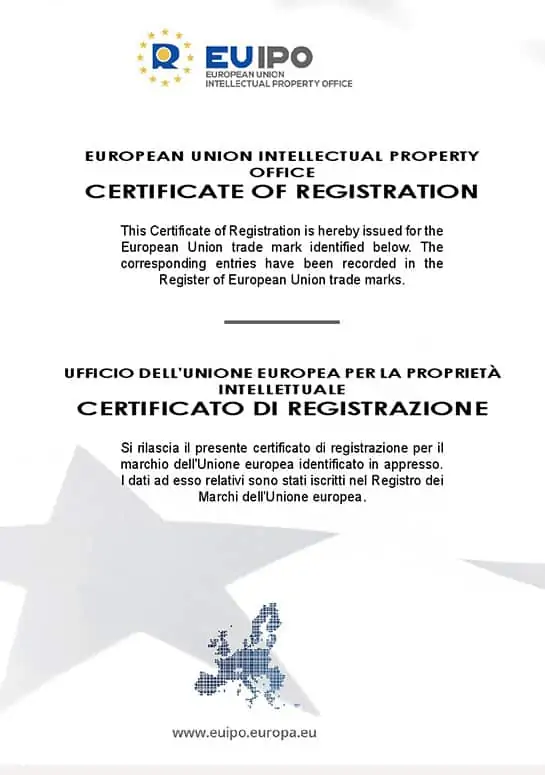 EUIPO
EUROPEAN UNION
INTELLECTUAL PROPERTY OFFICE

EUROPEAN UNION INTELLECTUAL PROPERTY OFFICE
CERTIFICATE OF REGISTRATION

This Certificate of Registration is hereby issued for the European Union trade mark identified below. The corresponding entries have been recorded in the Register of European Union trade marks.

UFFICIO DELL'UNIONE EUROPEA PER LA PROPRIETÀ INTELLETTUALE
CERTIFICATO DI REGISTRAZIONE

Si rilascia il presente certificato di registrazione per il marchio dell'Unione europea identificato in appresso. I dati ad esso relativi sono stati iscritti nel Registro dei Marchi dell'Unione europea.

www.euipo.europa.eu